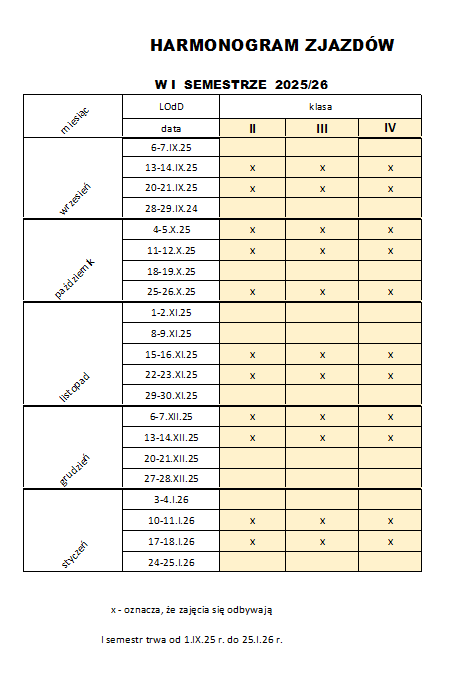 HARMONOGRAM ZJAZDÓW

W I SEMESTRZE 2025/26

| miesiąc | LOdD | klasa | | |
|---|---|---|---|---|
| | data | II | III | IV |
| wrzesień | 6-7.IX.25 | | | |
| | 13-14.IX.25 | x | x | x |
| | 20-21.IX.25 | x | x | x |
| | 28-29.IX.24 | | | |
| październik | 4-5.X.25 | x | x | x |
| | 11-12.X.25 | x | x | x |
| | 18-19.X.25 | | | |
| | 25-26.X.25 | x | x | x |
| listopad | 1-2.XI.25 | | | |
| | 8-9.XI.25 | | | |
| | 15-16.XI.25 | x | x | x |
| | 22-23.XI.25 | x | x | x |
| | 29-30.XI.25 | | | |
| grudzień | 6-7.XII.25 | x | x | x |
| | 13-14.XII.25 | x | x | x |
| | 20-21.XII.25 | | | |
| | 27-28.XII.25 | | | |
| styczeń | 3-4.I.26 | | | |
| | 10-11.I.26 | x | x | x |
| | 17-18.I.26 | x | x | x |
| | 24-25.I.26 | | | |

x - oznacza, że zajęcia się odbywają

I semestr trwa od 1.IX.25 r. do 25.I.26 r.